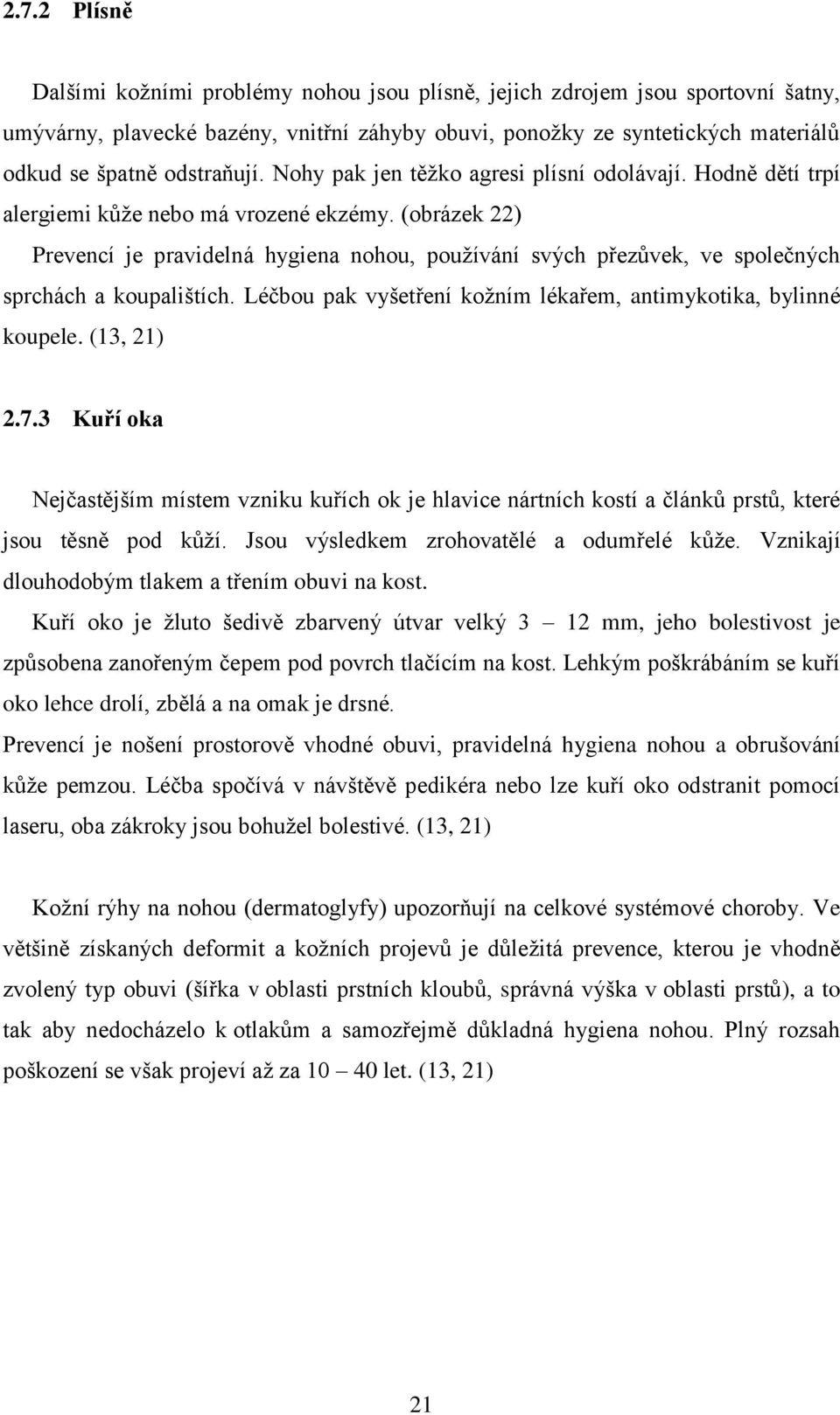 2.7.2 Plísně

Dalšími kožními problémy nohou jsou plísně, jejich zdrojem jsou sportovní šatny, umývárny, plavecké bazény, vnitřní záhyby obuvi, ponožky ze syntetických materiálů odkud se špatně odstraňují. Nohy pak jen těžko agresi plísní odolávají. Hodně dětí trpí alergiemi kůže nebo má vrozené ekzémy. (obrázek 22)
Prevencí je pravidelná hygiena nohou, používání svých přezůvek, ve společných sprchách a koupalištích. Léčbou pak vyšetření kožním lékařem, antimykotika, bylinné koupele. (13, 21)

2.7.3 Kuří oka

Nejčastějším místem vzniku kuřích ok je hlavice nártních kostí a článků prstů, které jsou těsně pod kůží. Jsou výsledkem zrohovatělé a odumřelé kůže. Vznikají dlouhodobým tlakem a třením obuvi na kost.
Kuří oko je žluto šedivě zbarvený útvar velký 3 – 12 mm, jeho bolestivost je způsobena zanořeným čepem pod povrch tlačícím na kost. Lehkým poškrábáním se kuří oko lehce drolí, zbělá a na omak je drsné.
Prevencí je nošení prostorově vhodné obuvi, pravidelná hygiena nohou a obrušování kůže pemzou. Léčba spočívá v návštěvě pedikéra nebo lze kuří oko odstranit pomocí laseru, oba zákroky jsou bohužel bolestivé. (13, 21)

Kožní rýhy na nohou (dermatoglyfy) upozorňují na celkové systémové choroby. Ve většině získaných deformit a kožních projevů je důležitá prevence, kterou je vhodně zvolený typ obuvi (šířka v oblasti prstních kloubů, správná výška v oblasti prstů), a to tak aby nedocházelo k otlakům a samozřejmě důkladná hygiena nohou. Plný rozsah poškození se však projeví až za 10 – 40 let. (13, 21)

21